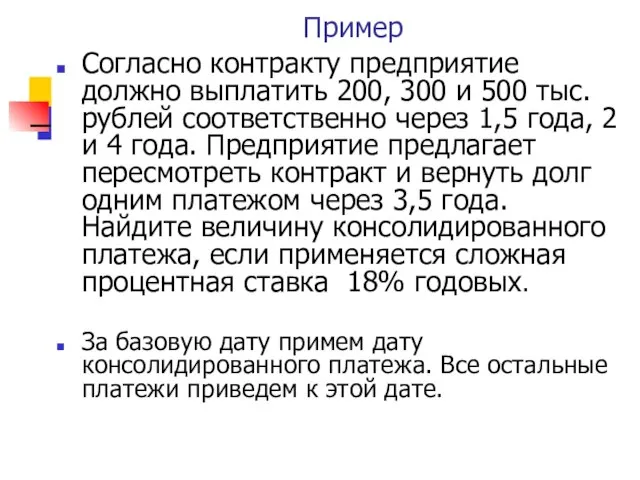 Пример

Согласно контракту предприятие должно выплатить 200, 300 и 500 тыс. рублей соответственно через 1,5 года, 2 и 4 года. Предприятие предлагает пересмотреть контракт и вернуть долг одним платежом через 3,5 года. Найдите величину консолидированного платежа, если применяется сложная процентная ставка 18% годовых.

За базовую дату примем дату консолидированного платежа. Все остальные платежи приведем к этой дате.